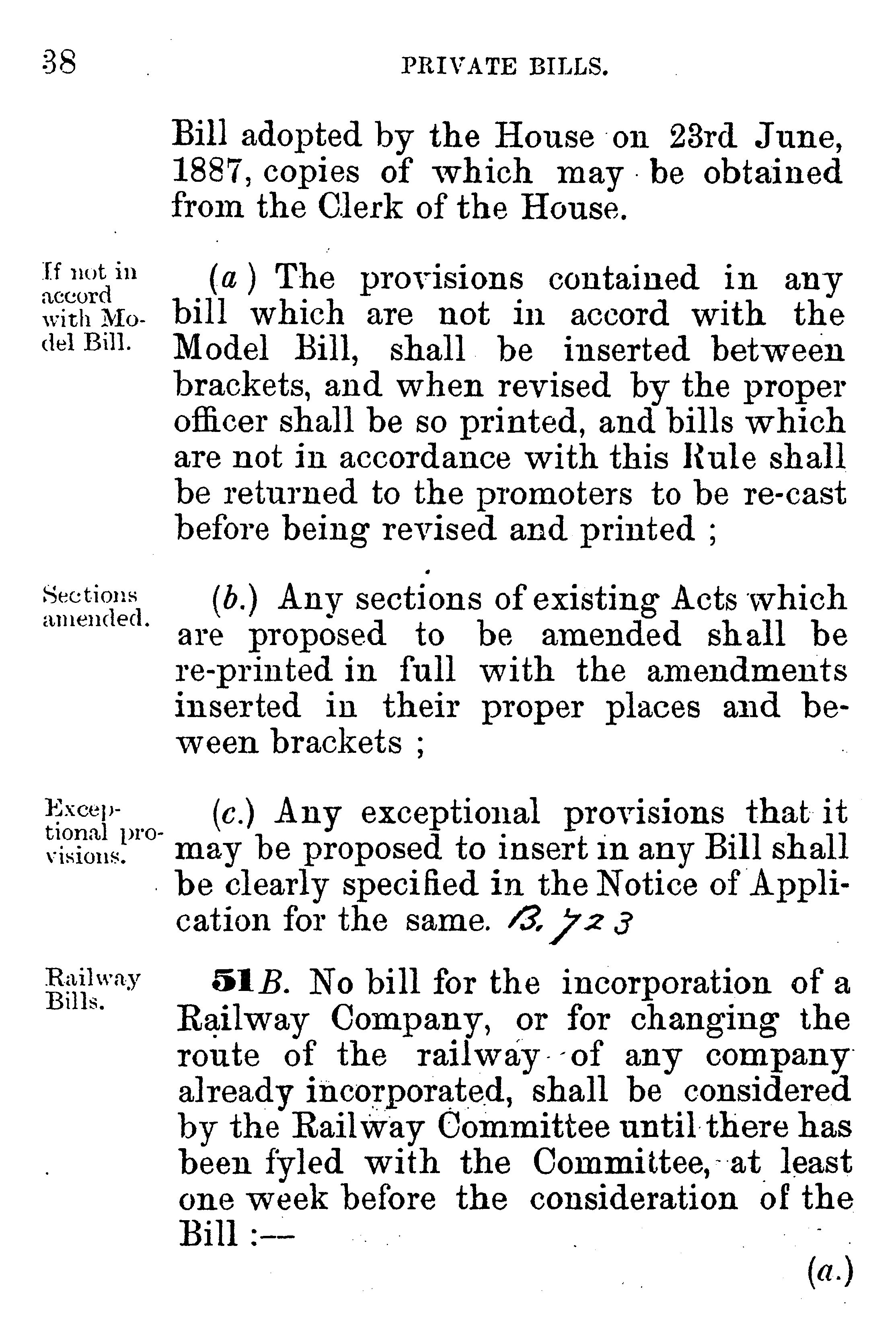 38 PRIVATE BILLS.

Bill adopted by the House on 23rd June, 1887, copies of which may be obtained from the Clerk of the House.

If not in accord with Model Bill.

(a) The provisions contained in any bill which are not in accord with the Model Bill, shall be inserted between brackets, and when revised by the proper officer shall be so printed, and bills which are not in accordance with this Rule shall be returned to the promoters to be re-cast before being revised and printed ;

Sections amended.

(b.) Any sections of existing Acts which are proposed to be amended shall be re-printed in full with the amendments inserted in their proper places and beween brackets ;

Exceptional provisions.

(c.) Any exceptional provisions that it may be proposed to insert in any Bill shall be clearly specified in the Notice of Application for the same. B. 723

Railway Bills.

51B. No bill for the incorporation of a Railway Company, or for changing the route of the railway of any company already incorporated, shall be considered by the Railway Committee until there has been fyled with the Committee, at least one week before the consideration of the Bill :—

(a.)